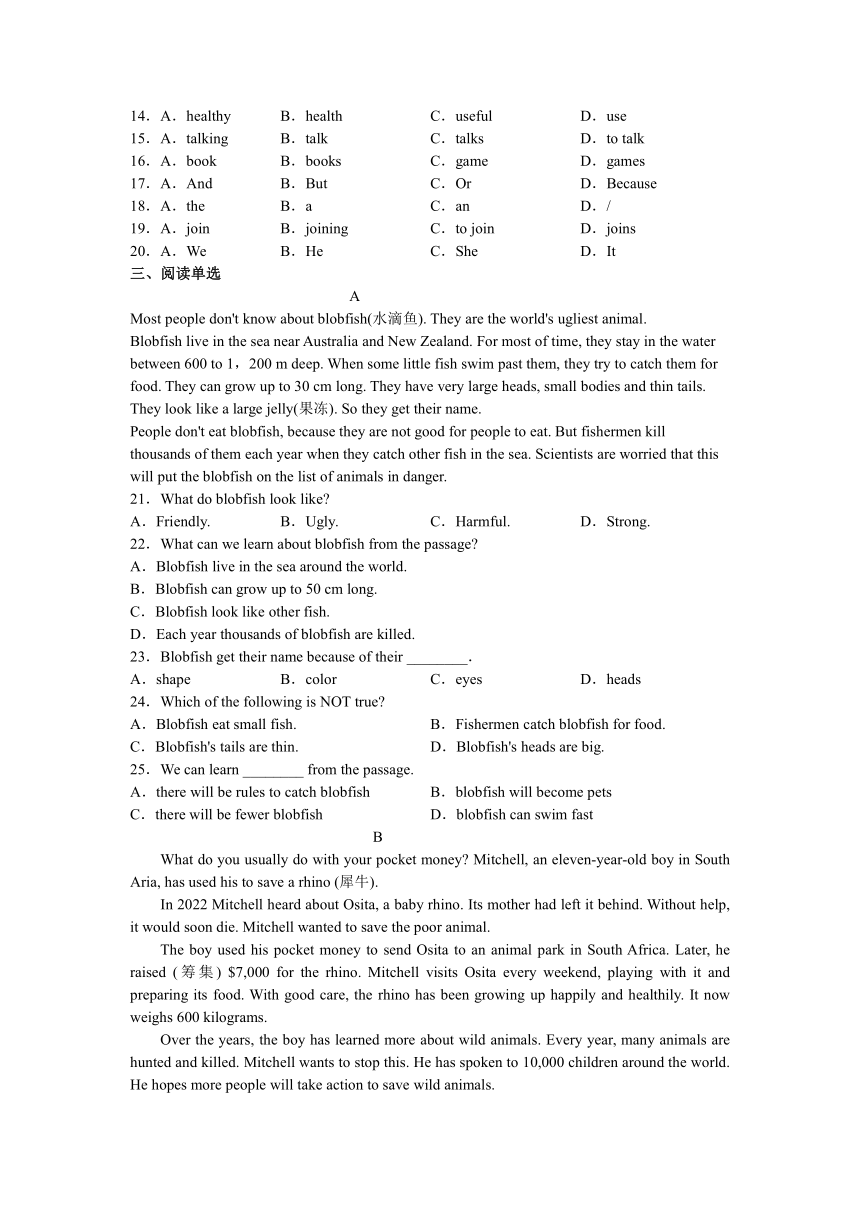 14．A．healthy B．health C．useful D．use
15．A．talking B．talk C．talks D．to talk
16．A．book B．books C．game D．games
17．A．And B．But C．Or D．Because
18．A．the B．a C．an D．/
19．A．join B．joining C．to join D．joins
20．A．We B．He C．She D．It

三、阅读单选

A

Most people don't know about blobfish(水滴鱼). They are the world's ugliest animal.
Blobfish live in the sea near Australia and New Zealand. For most of time, they stay in the water between 600 to 1，200 m deep. When some little fish swim past them, they try to catch them for food. They can grow up to 30 cm long. They have very large heads, small bodies and thin tails. They look like a large jelly(果冻). So they get their name.
People don't eat blobfish, because they are not good for people to eat. But fishermen kill thousands of them each year when they catch other fish in the sea. Scientists are worried that this will put the blobfish on the list of animals in danger.

21．What do blobfish look like?
A．Friendly. B．Ugly. C．Harmful. D．Strong.
22．What can we learn about blobfish from the passage?
A．Blobfish live in the sea around the world.
B．Blobfish can grow up to 50 cm long.
C．Blobfish look like other fish.
D．Each year thousands of blobfish are killed.
23．Blobfish get their name because of their ________.
A．shape B．color C．eyes D．heads
24．Which of the following is NOT true?
A．Blobfish eat small fish. B．Fishermen catch blobfish for food.
C．Blobfish's tails are thin. D．Blobfish's heads are big.
25．We can learn ________ from the passage.
A．there will be rules to catch blobfish B．blobfish will become pets
C．there will be fewer blobfish D．blobfish can swim fast

B

What do you usually do with your pocket money? Mitchell, an eleven-year-old boy in South Aria, has used his to save a rhino (犀牛).

In 2022 Mitchell heard about Osita, a baby rhino. Its mother had left it behind. Without help, it would soon die. Mitchell wanted to save the poor animal.

The boy used his pocket money to send Osita to an animal park in South Africa. Later, he raised (筹集) $7,000 for the rhino. Mitchell visits Osita every weekend, playing with it and preparing its food. With good care, the rhino has been growing up happily and healthily. It now weighs 600 kilograms.

Over the years, the boy has learned more about wild animals. Every year, many animals are hunted and killed. Mitchell wants to stop this. He has spoken to 10,000 children around the world. He hopes more people will take action to save wild animals.